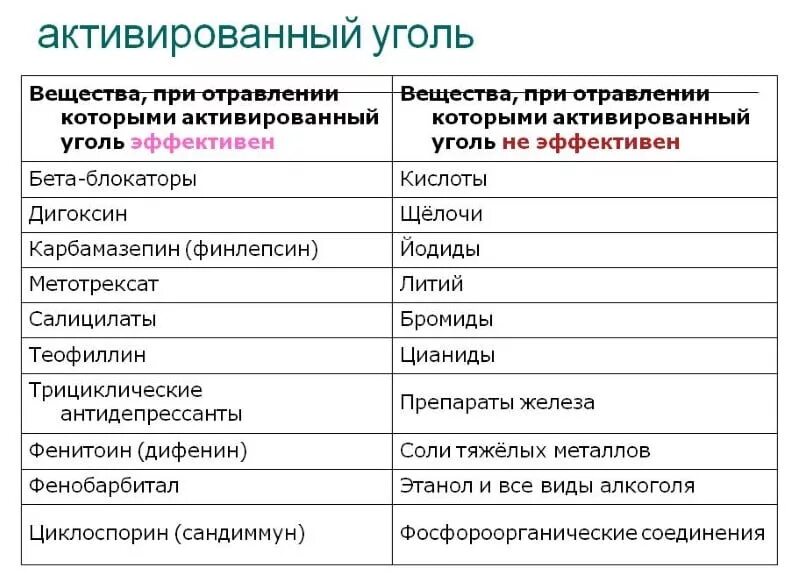 активированный уголь

| Вещества, при отравлении которыми активированный уголь эффективен | Вещества, при отравлении которыми активированный уголь не эффективен |
|---|---|
| Бета-блокаторы | Кислоты |
| Дигоксин | Щёлочи |
| Карбамазепин (финлепсин) | Йодиды |
| Метотрексат | Литий |
| Салицилаты | Бромиды |
| Теофиллин | Цианиды |
| Трициклические антидепрессанты | Препараты железа |
| Фенитоин (дифенин) | Соли тяжёлых металлов |
| Фенобарбитал | Этанол и все виды алкоголя |
| Циклоспорин (сандиммун) | Фосфороорганические соединения |